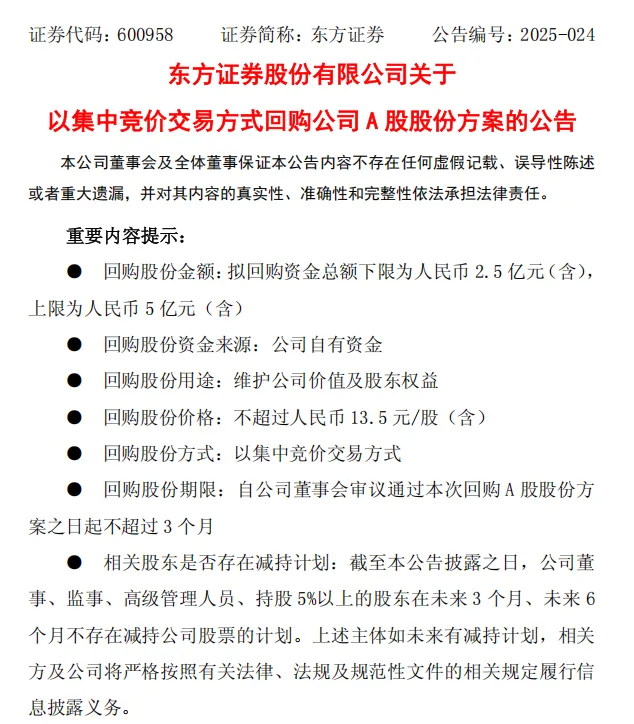 证券代码：600958　　证券简称：东方证券　　公告编号：2025-024

东方证券股份有限公司关于

以集中竞价交易方式回购公司 A 股股份方案的公告

本公司董事会及全体董事保证本公告内容不存在任何虚假记载、误导性陈述或者重大遗漏，并对其内容的真实性、准确性和完整性依法承担法律责任。

重要内容提示：

● 回购股份金额：拟回购资金总额下限为人民币 2.5 亿元（含），上限为人民币 5 亿元（含）

● 回购股份资金来源：公司自有资金

● 回购股份用途：维护公司价值及股东权益

● 回购股份价格：不超过人民币 13.5 元/股（含）

● 回购股份方式：以集中竞价交易方式

● 回购股份期限：自公司董事会审议通过本次回购 A 股股份方案之日起不超过 3 个月

● 相关股东是否存在减持计划：截至本公告披露之日，公司董事、监事、高级管理人员、持股 5%以上的股东在未来 3 个月、未来 6 个月不存在减持公司股票的计划。上述主体如未来有减持计划，相关方及公司将严格按照有关法律、法规及规范性文件的相关规定履行信息披露义务。